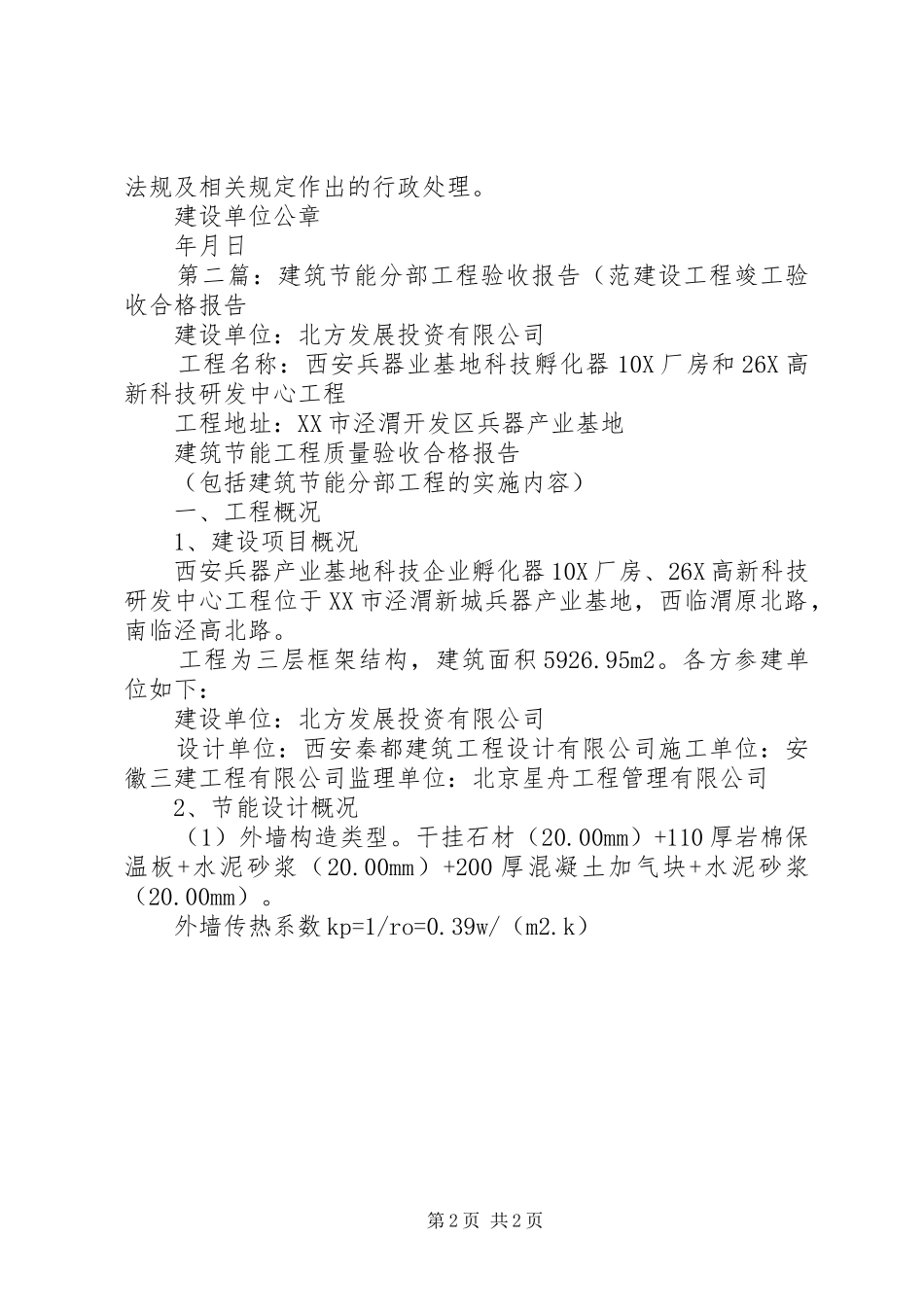 法规及相关规定作出的行政处理。

建设单位公章

年月日

第二篇：建筑节能分部工程验收报告（范建设工程竣工验收合格报告

建设单位：北方发展投资有限公司

工程名称：西安兵器业基地科技孵化器 10X 厂房和 26X 高新科技研发中心工程

工程地址：XX 市泾渭开发区兵器产业基地

建筑节能工程质量验收合格报告

（包括建筑节能分部工程的实施内容）

一、工程概况

1、建设项目概况

西安兵器产业基地科技企业孵化器 10X 厂房、26X 高新科技研发中心工程位于 XX 市泾渭新城兵器产业基地，西临渭原北路，南临泾高北路。

工程为三层框架结构，建筑面积 5926.95m2。各方参建单位如下：

建设单位：北方发展投资有限公司

设计单位：西安秦都建筑工程设计有限公司施工单位：安徽三建工程有限公司监理单位：北京星舟工程管理有限公司

2、节能设计概况

（1）外墙构造类型。干挂石材（20.00mm）+110 厚岩棉保温板+水泥砂浆（20.00mm）+200 厚混凝土加气块+水泥砂浆（20.00mm）。

外墙传热系数 kp=1/ro=0.39w/（m2.k）

第 2 页 共 2 页